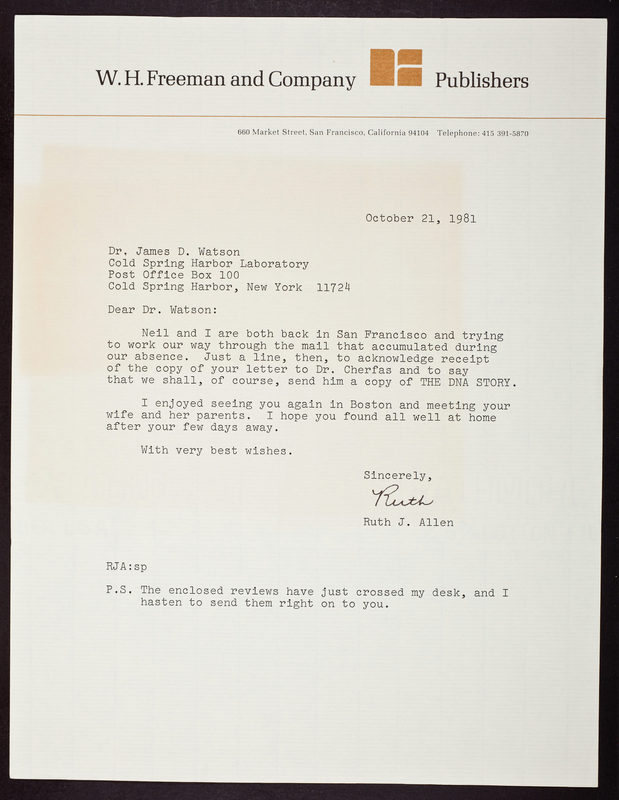 W. H. Freeman and Company Publishers

660 Market Street, San Francisco, California 94104 Telephone: 415 391-5870

October 21, 1981

Dr. James D. Watson
Cold Spring Harbor Laboratory
Post Office Box 100
Cold Spring Harbor, New York 11724

Dear Dr. Watson:

Neil and I are both back in San Francisco and trying to work our way through the mail that accumulated during our absence. Just a line, then, to acknowledge receipt of the copy of your letter to Dr. Cherfas and to say that we shall, of course, send him a copy of THE DNA STORY.

I enjoyed seeing you again in Boston and meeting your wife and her parents. I hope you found all well at home after your few days away.

With very best wishes.

Sincerely,

Ruth

Ruth J. Allen

RJA:sp

P.S. The enclosed reviews have just crossed my desk, and I hasten to send them right on to you.